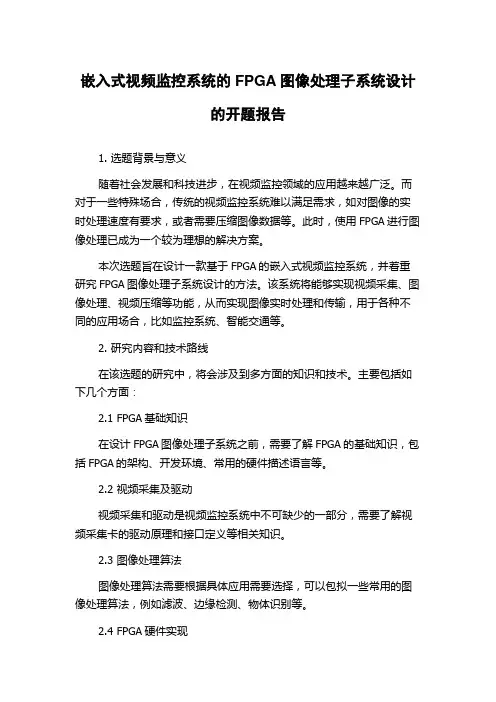 嵌入式视频监控系统的 FPGA 图像处理子系统设计的开题报告

1. 选题背景与意义

随着社会发展和科技进步，在视频监控领域的应用越来越广泛。而对于一些特殊场合，传统的视频监控系统难以满足需求，如对图像的实时处理速度有要求，或者需要压缩图像数据等。此时，使用 FPGA 进行图像处理已成为一个较为理想的解决方案。

本次选题旨在设计一款基于 FPGA 的嵌入式视频监控系统，并着重研究 FPGA 图像处理子系统设计的方法。该系统将能够实现视频采集、图像处理、视频压缩等功能，从而实现图像实时处理和传输，用于各种不同的应用场合，比如监控系统、智能交通等。

2. 研究内容和技术路线

在该选题的研究中，将会涉及到多方面的知识和技术。主要包括如下几个方面：

2.1 FPGA 基础知识

在设计 FPGA 图像处理子系统之前，需要了解 FPGA 的基础知识，包括 FPGA 的架构、开发环境、常用的硬件描述语言等。

2.2 视频采集及驱动

视频采集和驱动是视频监控系统中不可缺少的一部分，需要了解视频采集卡的驱动原理和接口定义等相关知识。

2.3 图像处理算法

图像处理算法需要根据具体应用需要选择，可以包拟一些常用的图像处理算法，例如滤波、边缘检测、物体识别等。

2.4 FPGA 硬件实现